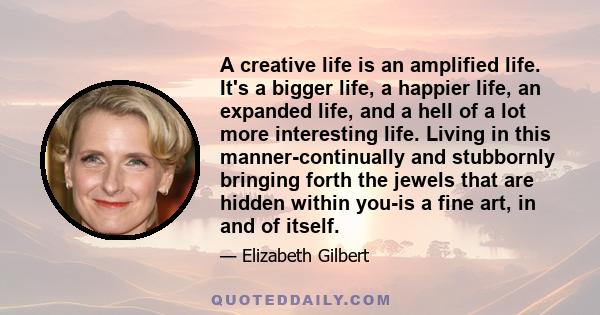 A creative life is an amplified life. It's a bigger life, a happier life, an expanded life, and a hell of a lot more interesting life. Living in this manner-continually and stubbornly bringing forth the jewels that are hidden within you-is a fine art, in and of itself.

— Elizabeth Gilbert

QUOTEDDAILY.COM